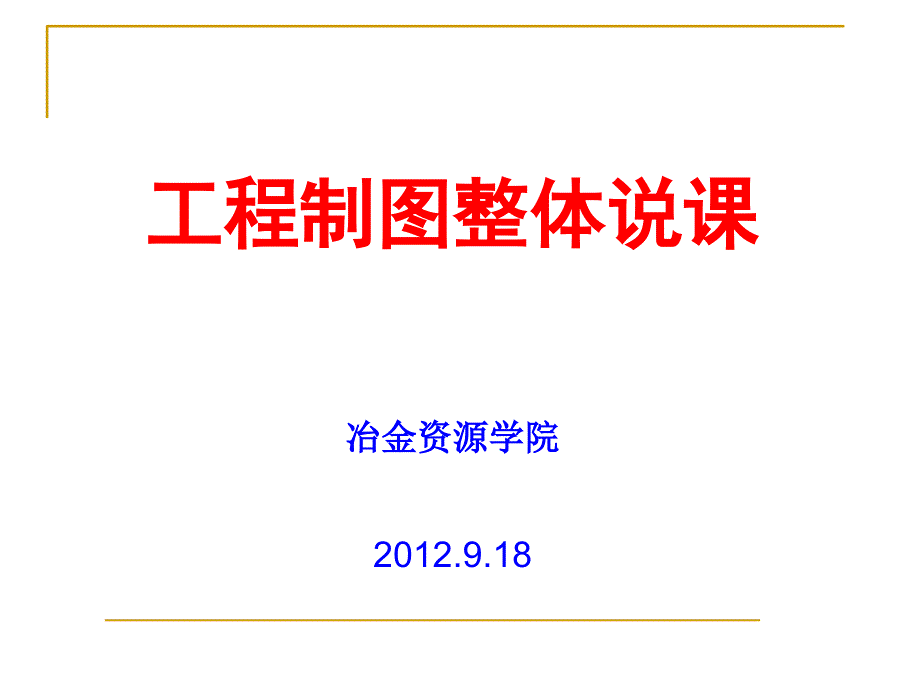 工程制图整体说课

冶金资源学院

2012.9.18